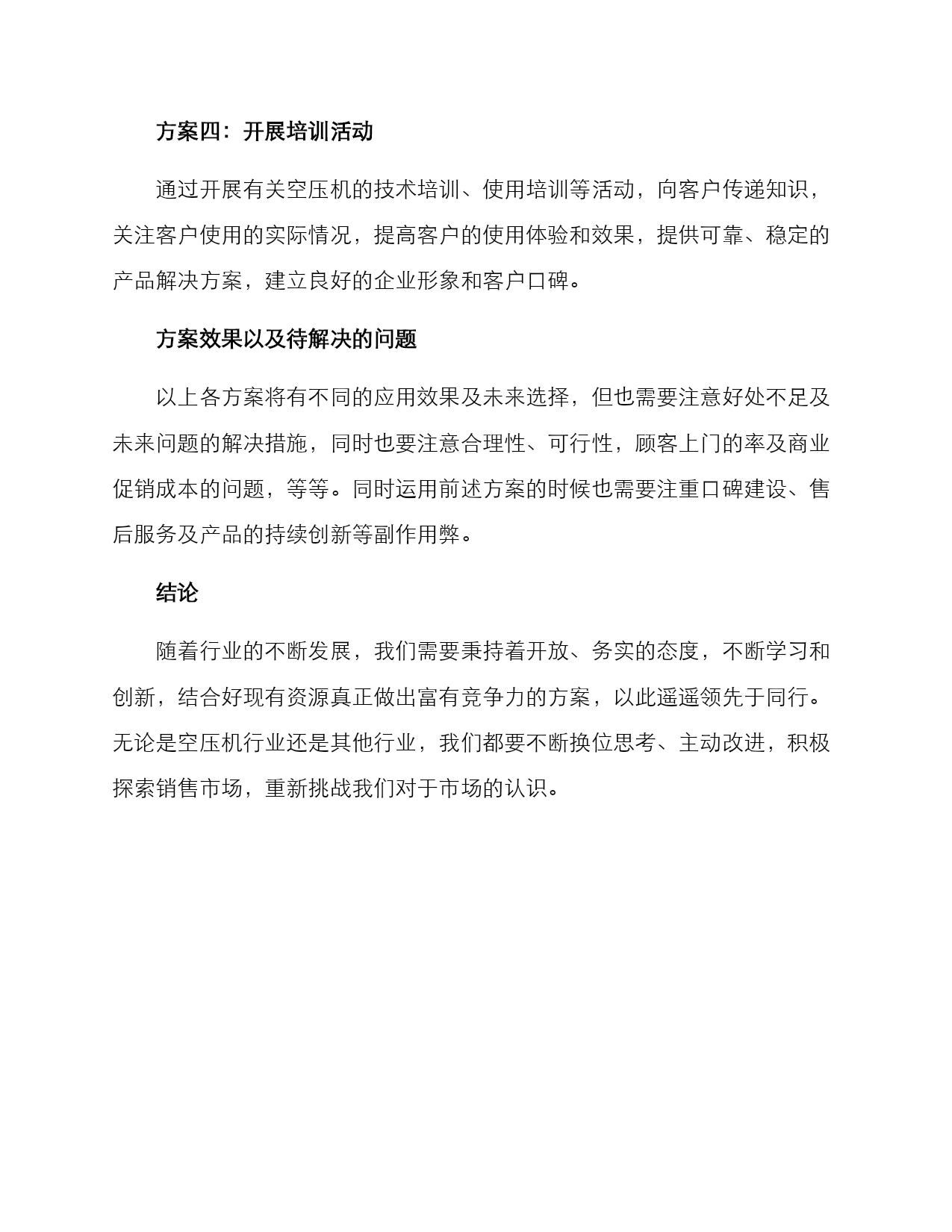 方案四：开展培训活动

通过开展有关空压机的技术培训、使用培训等活动，向客户传递知识，关注客户使用的实际情况，提高客户的使用体验和效果，提供可靠、稳定的产品解决方案，建立良好的企业形象和客户口碑。

方案效果以及待解决的问题

以上各方案将有不同的应用效果及未来选择，但也需要注意好处不足及未来问题的解决措施，同时也要注意合理性、可行性，顾客上门的率及商业促销成本的问题，等等。同时运用前述方案的时候也需要注重口碑建设、售后服务及产品的持续创新等副作用弊。

结论

随着行业的不断发展，我们需要秉持着开放、务实的态度，不断学习和创新，结合好现有资源真正做出富有竞争力的方案，以此遥遥领先于同行。无论是空压机行业还是其他行业，我们都要不断换位思考、主动改进，积极探索销售市场，重新挑战我们对于市场的认识。